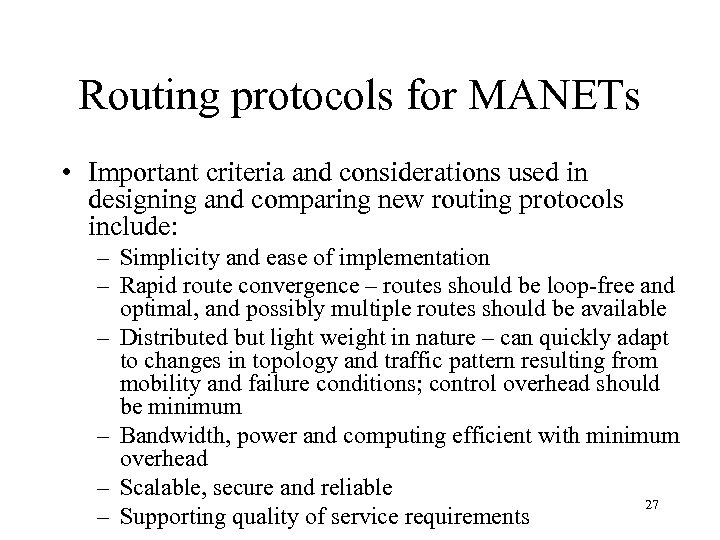 Routing protocols for MANETs

• Important criteria and considerations used in designing and comparing new routing protocols include:
– Simplicity and ease of implementation
– Rapid route convergence – routes should be loop-free and optimal, and possibly multiple routes should be available
– Distributed but light weight in nature – can quickly adapt to changes in topology and traffic pattern resulting from mobility and failure conditions; control overhead should be minimum
– Bandwidth, power and computing efficient with minimum overhead
– Scalable, secure and reliable
– Supporting quality of service requirements

27